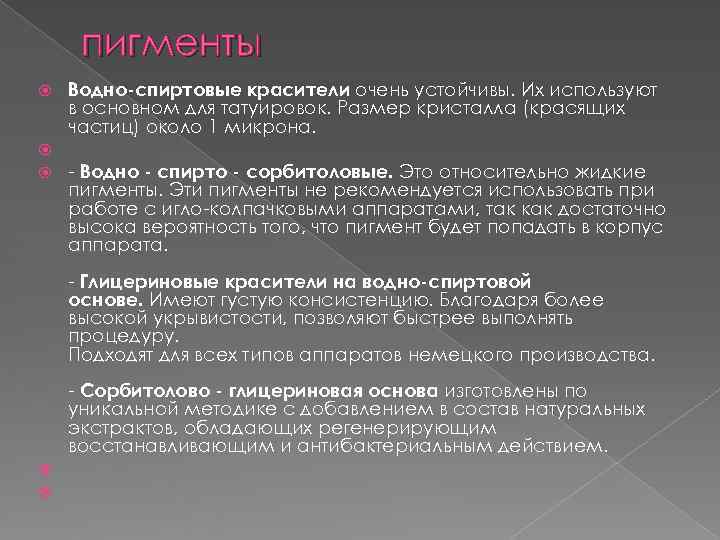 пигменты

Водно-спиртовые красители очень устойчивы. Их используют в основном для татуировок. Размер кристалла (красящих частиц) около 1 микрона.

- Водно - спирто - сорбитоловые. Это относительно жидкие пигменты. Эти пигменты не рекомендуется использовать при работе с игло-колпачковыми аппаратами, так как достаточно высока вероятность того, что пигмент будет попадать в корпус аппарата.

- Глицериновые красители на водно-спиртовой основе. Имеют густую консистенцию. Благодаря более высокой укрывистости, позволяют быстрее выполнять процедуру.
Подходят для всех типов аппаратов немецкого производства.

- Сорбитолово - глицериновая основа изготовлены по уникальной методике с добавлением в состав натуральных экстрактов, обладающих регенерирующим восстанавливающим и антибактериальным действием.